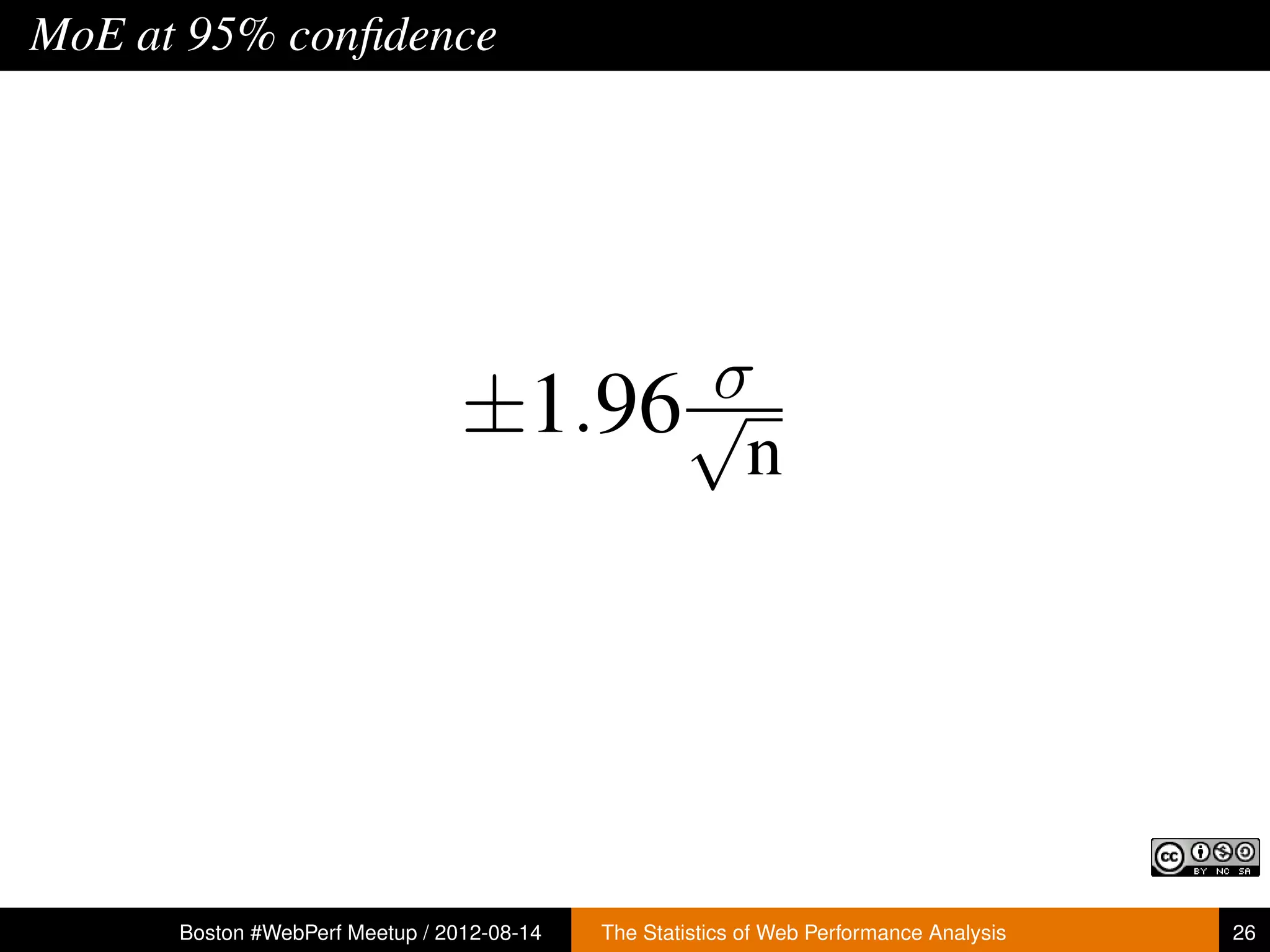 MoE at 95% confidence

$\pm 1.96 \frac{\sigma}{\sqrt{n}}$

cc BY NC SA

Boston #WebPerf Meetup / 2012-08-14

The Statistics of Web Performance Analysis

26